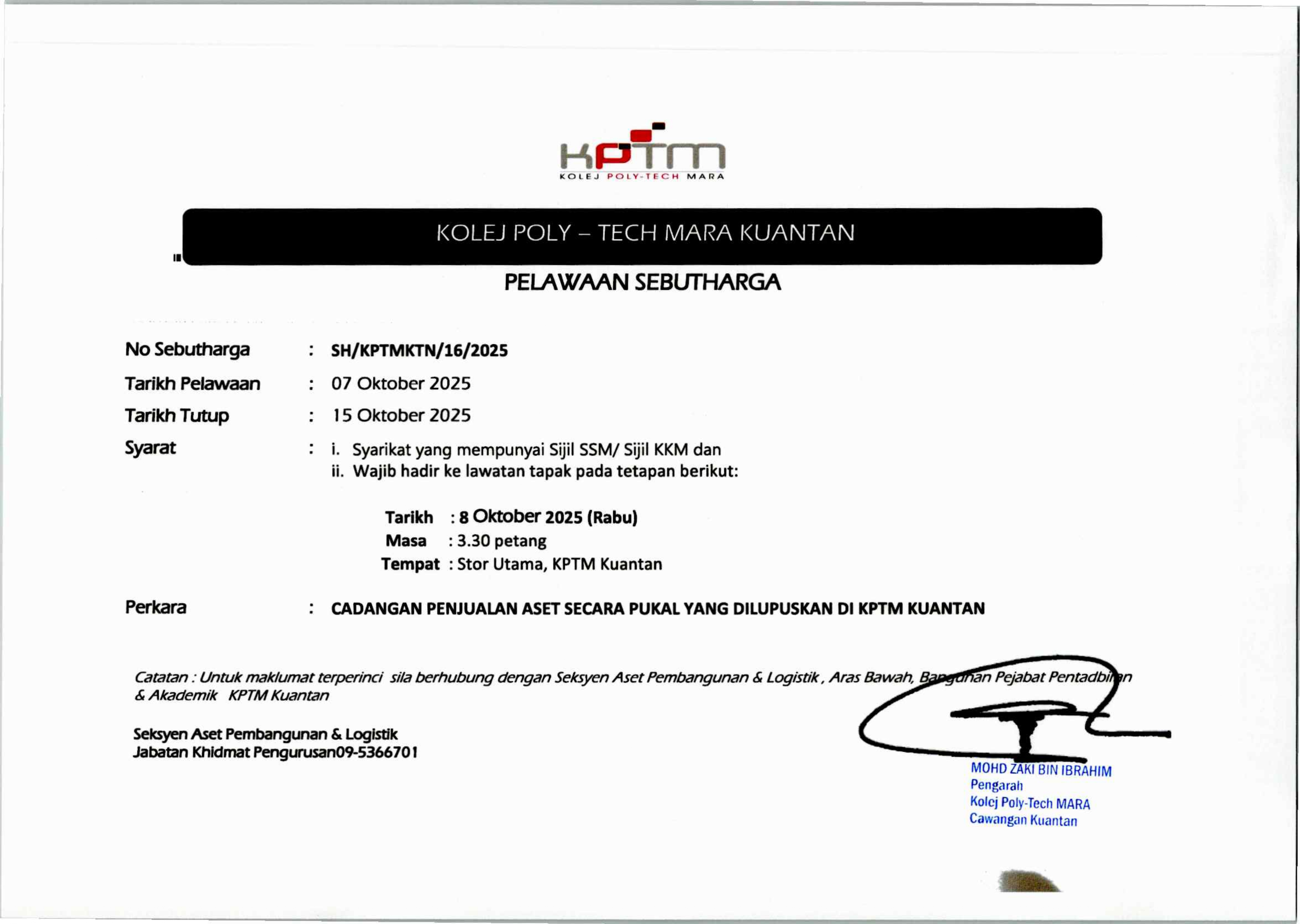 KPTM
KOLEJ POLY-TECH MARA

KOLEJ POLY – TECH MARA KUANTAN

PELAWAAN SEBUTHARGA

No Sebutharga : SH/KPTMKTN/16/2025

Tarikh Pelawaan : 07 Oktober 2025

Tarikh Tutup : 15 Oktober 2025

Syarat : i. Syarikat yang mempunyai Sijil SSM/ Sijil KKM dan
ii. Wajib hadir ke lawatan tapak pada tetapan berikut:

Tarikh : 8 Oktober 2025 (Rabu)
Masa : 3.30 petang
Tempat : Stor Utama, KPTM Kuantan

Perkara : CADANGAN PENJUALAN ASET SECARA PUKAL YANG DILUPUSKAN DI KPTM KUANTAN

Catatan : Untuk maklumat terperinci sila berhubung dengan Seksyen Aset Pembangunan & Logistik , Aras Bawah, Bangunan Pejabat Pentadbiran & Akademik KPTM Kuantan

Seksyen Aset Pembangunan & Logistik
Jabatan Khidmat Pengurusan09-5366701

MOHD ZAKI BIN IBRAHIM
Pengarah
Kolej Poly-Tech MARA
Cawangan Kuantan